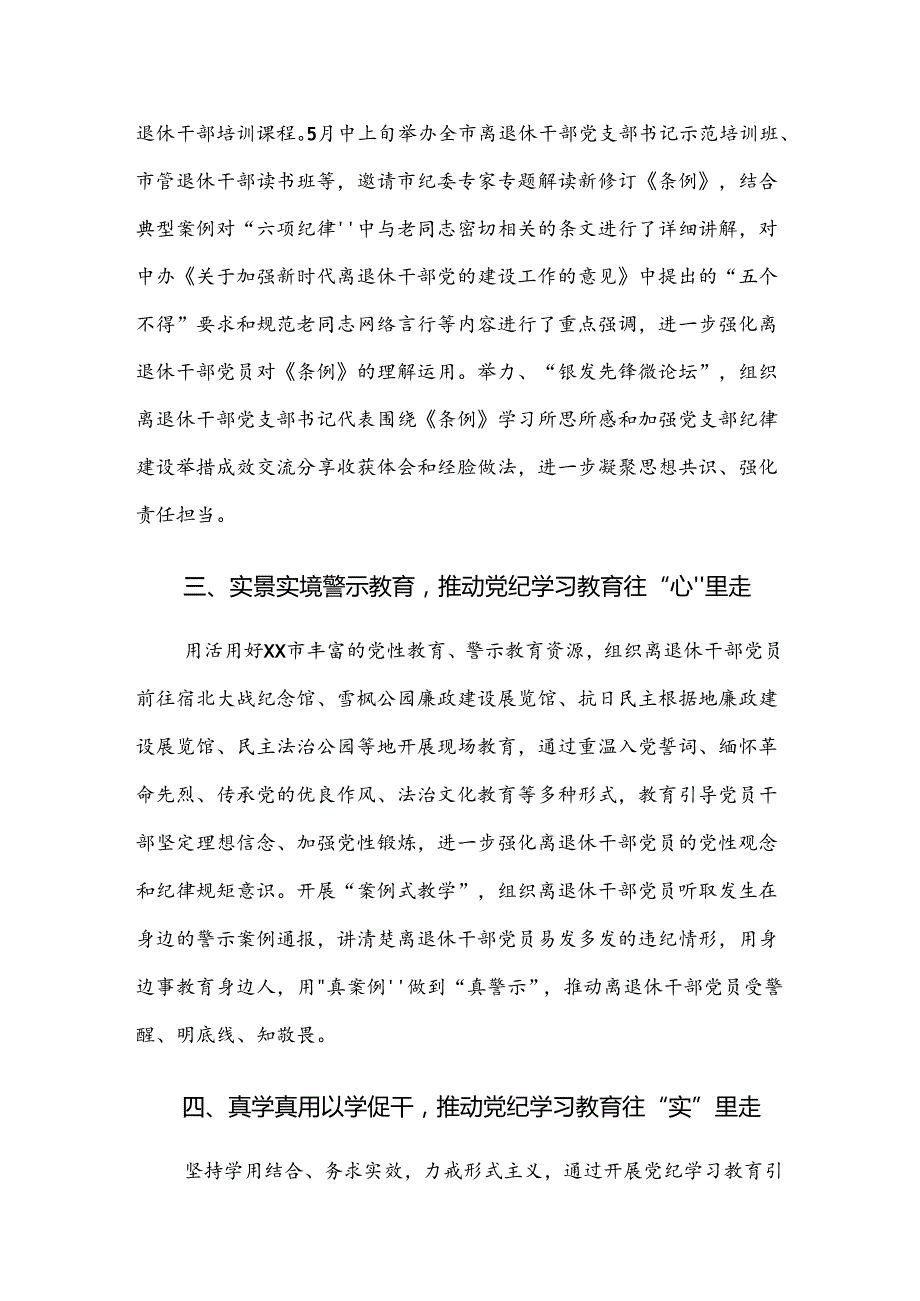 退休干部培训课程。5月中上旬举办全市离退休干部党支部书记示范培训班、市管退休干部读书班等，邀请市纪委专家专题解读新修订《条例》，结合典型案例对“六项纪律''中与老同志密切相关的条文进行了详细讲解，对中办《关于加强新时代离退休干部党的建设工作的意见》中提出的“五个不得”要求和规范老同志网络言行等内容进行了重点强调，进一步强化离退休干部党员对《条例》的理解运用。举力、“银发先锋微论坛”，组织离退休干部党支部书记代表围绕《条例》学习所思所感和加强党支部纪律建设举措成效交流分享收获体会和经脸做法，进一步凝聚思想共识、强化责任担当。

三、实景实境警示教育，推动党纪学习教育往“心''里走

用活用好XX市丰富的党性教育、警示教育资源，组织离退休干部党员前往宿北大战纪念馆、雪枫公园廉政建设展览馆、抗日民主根据地廉政建设展览馆、民主法治公园等地开展现场教育，通过重温入党誓词、缅怀革命先烈、传承党的优良作风、法治文化教育等多种形式，教育引导党员干部坚定理想信念、加强党性锻炼，进一步强化离退休干部党员的党性观念和纪律规矩意识。开展“案例式教学”，组织离退休干部党员听取发生在身边的警示案例通报，讲清楚离退休干部党员易发多发的违纪情形，用身边事教育身边人，用"真案例''做到“真警示”，推动离退休干部党员受警醒、明底线、知敬畏。

四、真学真用以学促干，推动党纪学习教育往“实”里走

坚持学用结合、务求实效，力戒形式主义，通过开展党纪学习教育引